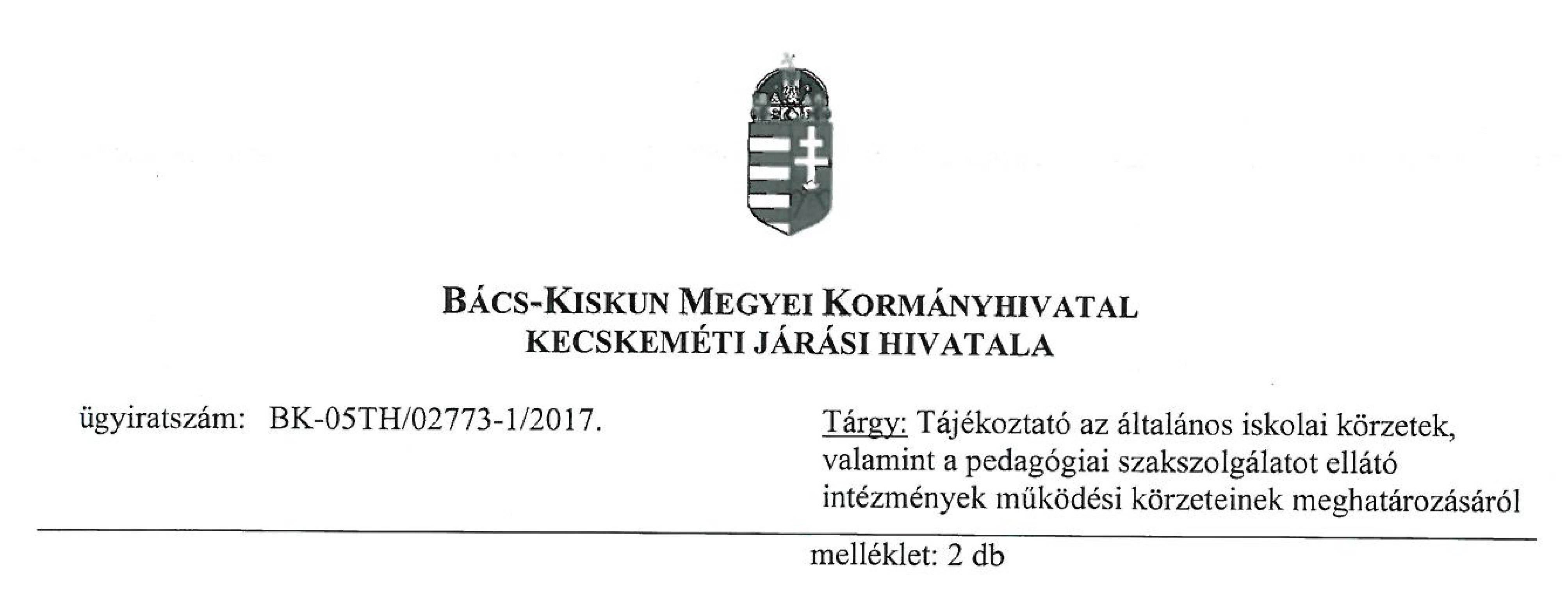 BÁCS-KISKUN MEGYEI KORMÁNYHIVATAL
KECSKEMÉTI JÁRÁSI HIVATALA

ügyiratszám: BK-05TH/02773-1/2017.

Tárgy: Tájékoztató az általános iskolai körzetek, valamint a pedagógiai szakszolgálatot ellátó intézmények működési körzeteinek meghatározásáról

melléklet: 2 db